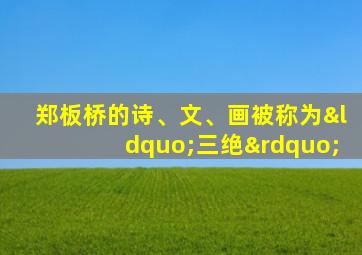 郑板桥的诗、文、画被称为&ldquo;三绝&rdquo;